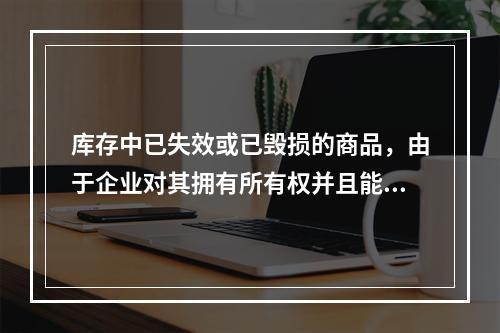 库存中已失效或已毁损的商品，由于企业对其拥有所有权并且能...